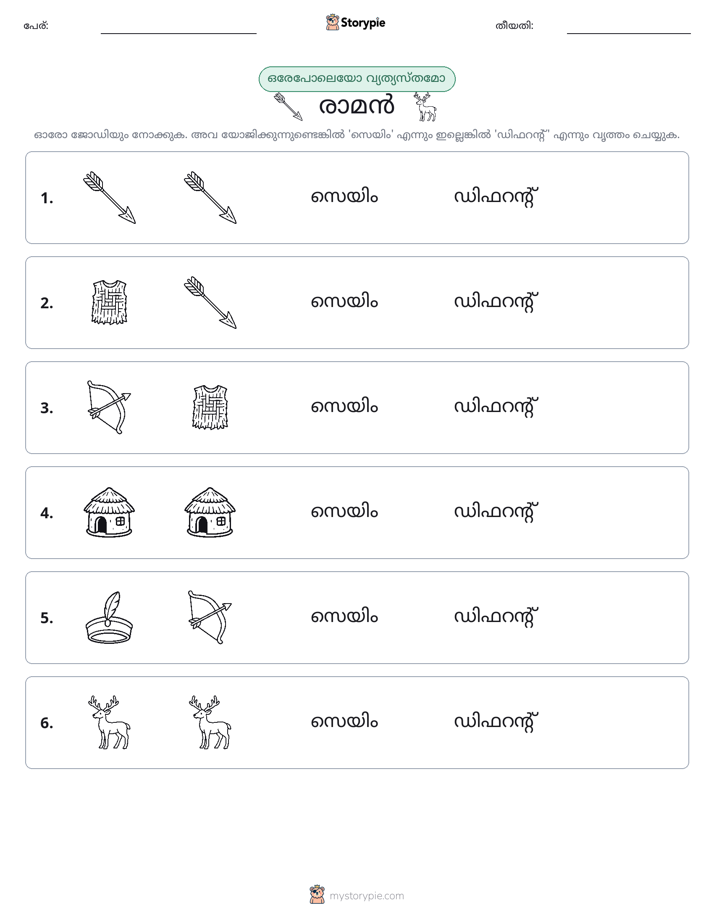 പേര്: ____ Storypie തീയതി: ____

ഒരേപോലെയോ വ്യത്യസ്തമോ

രാമൻ

ഓരോ ജോഡിയും നോക്കുക. അവ യോജിക്കുന്നുണ്ടെങ്കിൽ 'സെയിം' എന്നും ഇല്ലെങ്കിൽ 'ഡിഫറന്റ്' എന്നും വൃത്തം ചെയ്യുക.

1. സെയിം ഡിഫറന്റ്

2. സെയിം ഡിഫറന്റ്

3. സെയിം ഡിഫറന്റ്

4. സെയിം ഡിഫറന്റ്

5. സെയിം ഡിഫറന്റ്

6. സെയിം ഡിഫറന്റ്

mystorypie.com